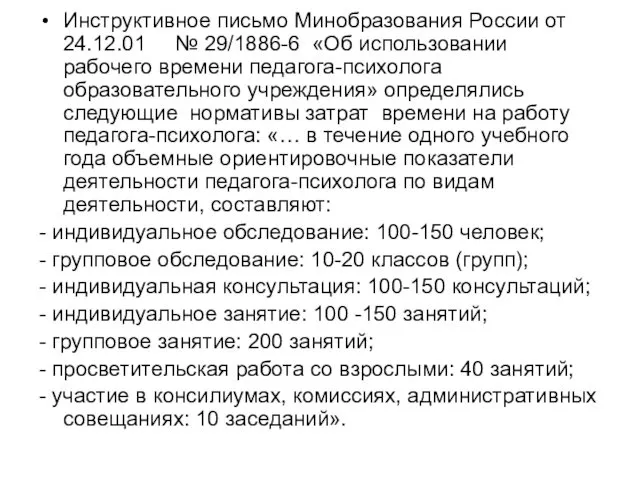 • Инструктивное письмо Минобразования России от 24.12.01 № 29/1886-6 «Об использовании рабочего времени педагога-психолога образовательного учреждения» определялись следующие нормативы затрат времени на работу педагога-психолога: «… в течение одного учебного года объемные ориентировочные показатели деятельности педагога-психолога по видам деятельности, составляют:

- индивидуальное обследование: 100-150 человек;

- групповое обследование: 10-20 классов (групп);

- индивидуальная консультация: 100-150 консультаций;

- индивидуальное занятие: 100 -150 занятий;

- групповое занятие: 200 занятий;

- просветительская работа со взрослыми: 40 занятий;

- участие в консилиумах, комиссиях, административных совещаниях: 10 заседаний».